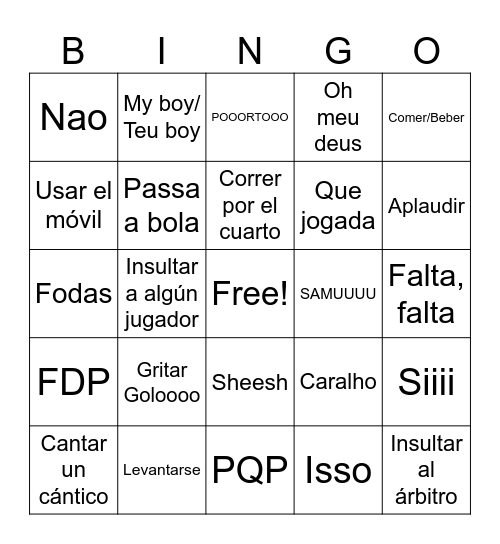 | B | I | N | G | O |
|---|---|---|---|---|
| Nao | My boy/ Teu boy | POOORTOOO | Oh meu deus | Comer/Beber |
| Usar el móvil | Passa a bola | Correr por el cuarto | Que jogada | Aplaudir |
| Fodas | Insultar a algún jugador | Free! | SAMUUUU | Falta, falta |
| FDP | Gritar Goloooo | Sheesh | Caralho | Siiii |
| Cantar un cántico | Levantarse | PQP | Isso | Insultar al árbitro |